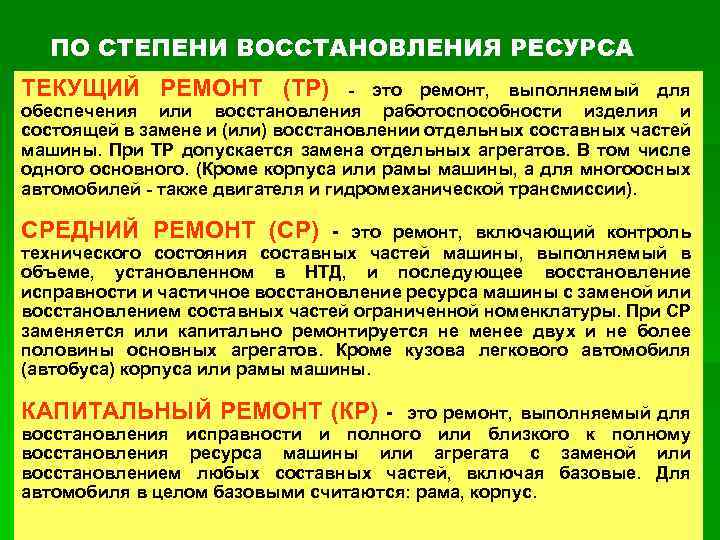 ПО СТЕПЕНИ ВОССТАНОВЛЕНИЯ РЕСУРСА

ТЕКУЩИЙ РЕМОНТ (ТР) - это ремонт, выполняемый для обеспечения или восстановления работоспособности изделия и состоящей в замене и (или) восстановлении отдельных составных частей машины. При ТР допускается замена отдельных агрегатов. В том числе одного основного. (Кроме корпуса или рамы машины, а для многоосных автомобилей - также двигателя и гидромеханической трансмиссии).

СРЕДНИЙ РЕМОНТ (СР) - это ремонт, включающий контроль технического состояния составных частей машины, выполняемый в объеме, установленном в НТД, и последующее восстановление исправности и частичное восстановление ресурса машины с заменой или восстановлением составных частей ограниченной номенклатуры. При СР заменяется или капитально ремонтируется не менее двух и не более половины основных агрегатов. Кроме кузова легкового автомобиля (автобуса) корпуса или рамы машины.

КАПИТАЛЬНЫЙ РЕМОНТ (КР) - это ремонт, выполняемый для восстановления исправности и полного или близкого к полному восстановления ресурса машины или агрегата с заменой или восстановлением любых составных частей, включая базовые. Для автомобиля в целом базовыми считаются: рама, корпус.